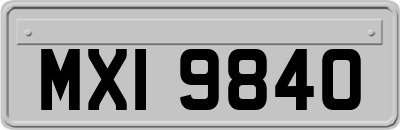 MXI 9840